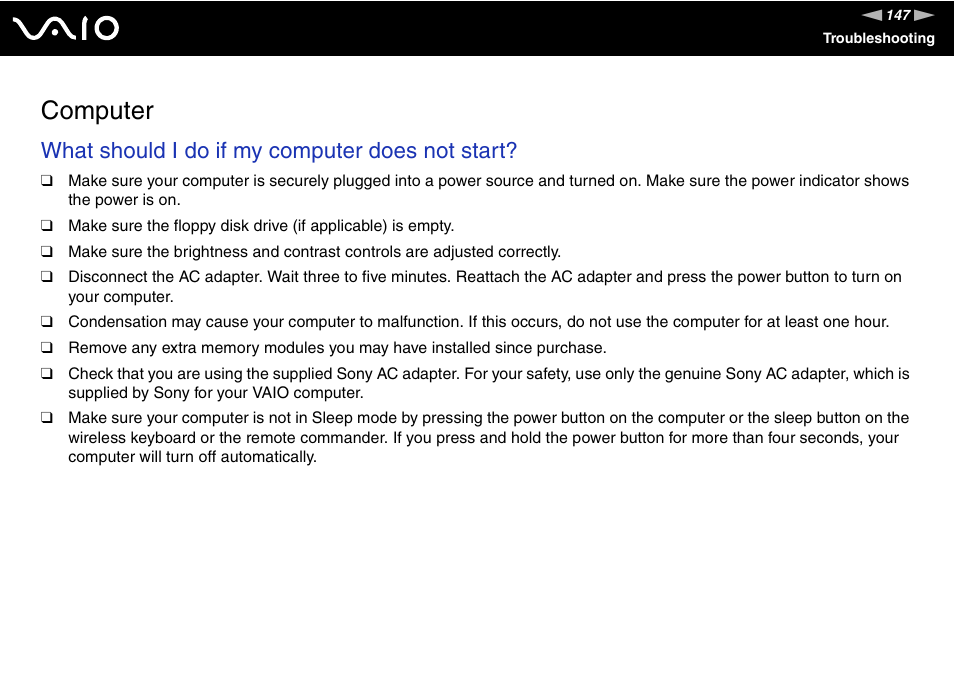 VAIO

147

Troubleshooting

Computer

What should I do if my computer does not start?

❑ Make sure your computer is securely plugged into a power source and turned on. Make sure the power indicator shows the power is on.

❑ Make sure the floppy disk drive (if applicable) is empty.

❑ Make sure the brightness and contrast controls are adjusted correctly.

❑ Disconnect the AC adapter. Wait three to five minutes. Reattach the AC adapter and press the power button to turn on your computer.

❑ Condensation may cause your computer to malfunction. If this occurs, do not use the computer for at least one hour.

❑ Remove any extra memory modules you may have installed since purchase.

❑ Check that you are using the supplied Sony AC adapter. For your safety, use only the genuine Sony AC adapter, which is supplied by Sony for your VAIO computer.

❑ Make sure your computer is not in Sleep mode by pressing the power button on the computer or the sleep button on the wireless keyboard or the remote commander. If you press and hold the power button for more than four seconds, your computer will turn off automatically.